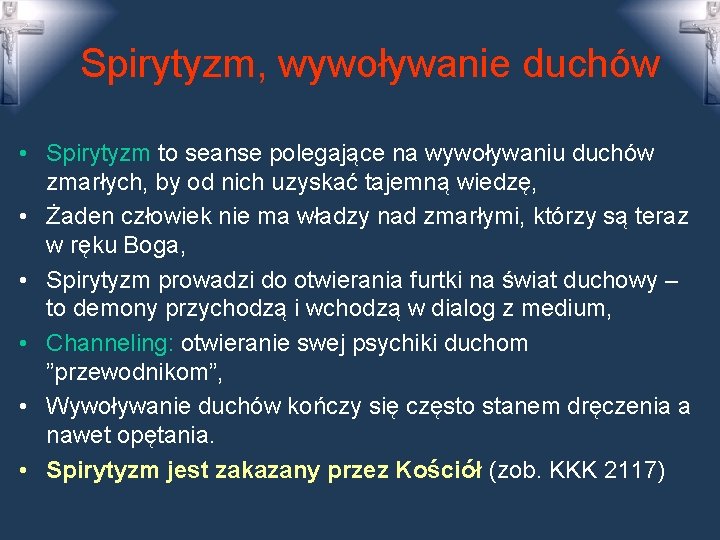 Spirytyzm, wywoływanie duchów

• Spirytyzm to seanse polegające na wywoływaniu duchów zmarłych, by od nich uzyskać tajemną wiedzę,
• Żaden człowiek nie ma władzy nad zmarłymi, którzy są teraz w ręku Boga,
• Spirytyzm prowadzi do otwierania furtki na świat duchowy – to demony przychodzą i wchodzą w dialog z medium,
• Channeling: otwieranie swej psychiki duchom ”przewodnikom”,
• Wywoływanie duchów kończy się często stanem dręczenia a nawet opętania.
• Spirytyzm jest zakazany przez Kościół (zob. KKK 2117)